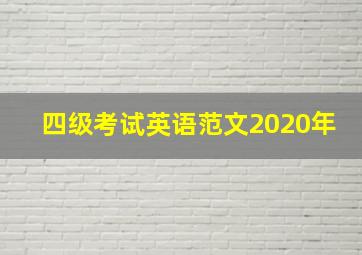 四级考试英语范文2020年